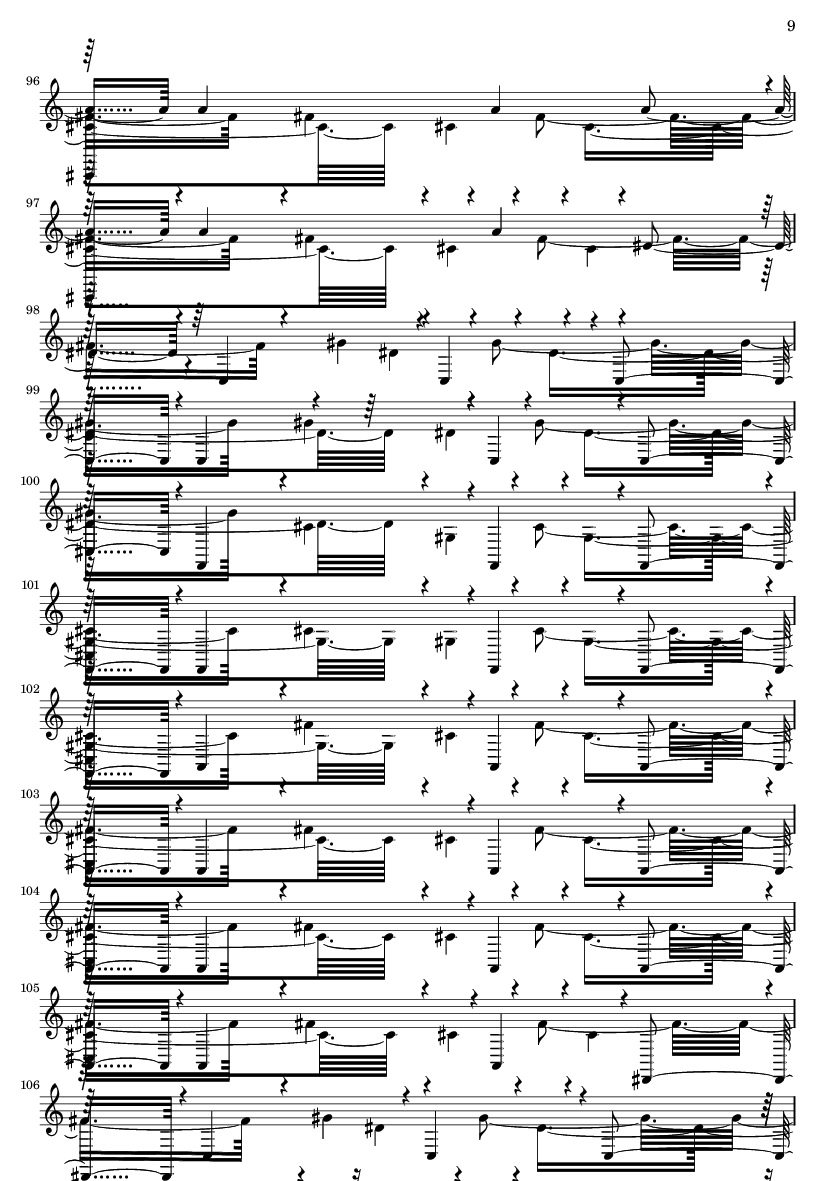 9

96

97

98

99

100

101

102

103

104

105

106